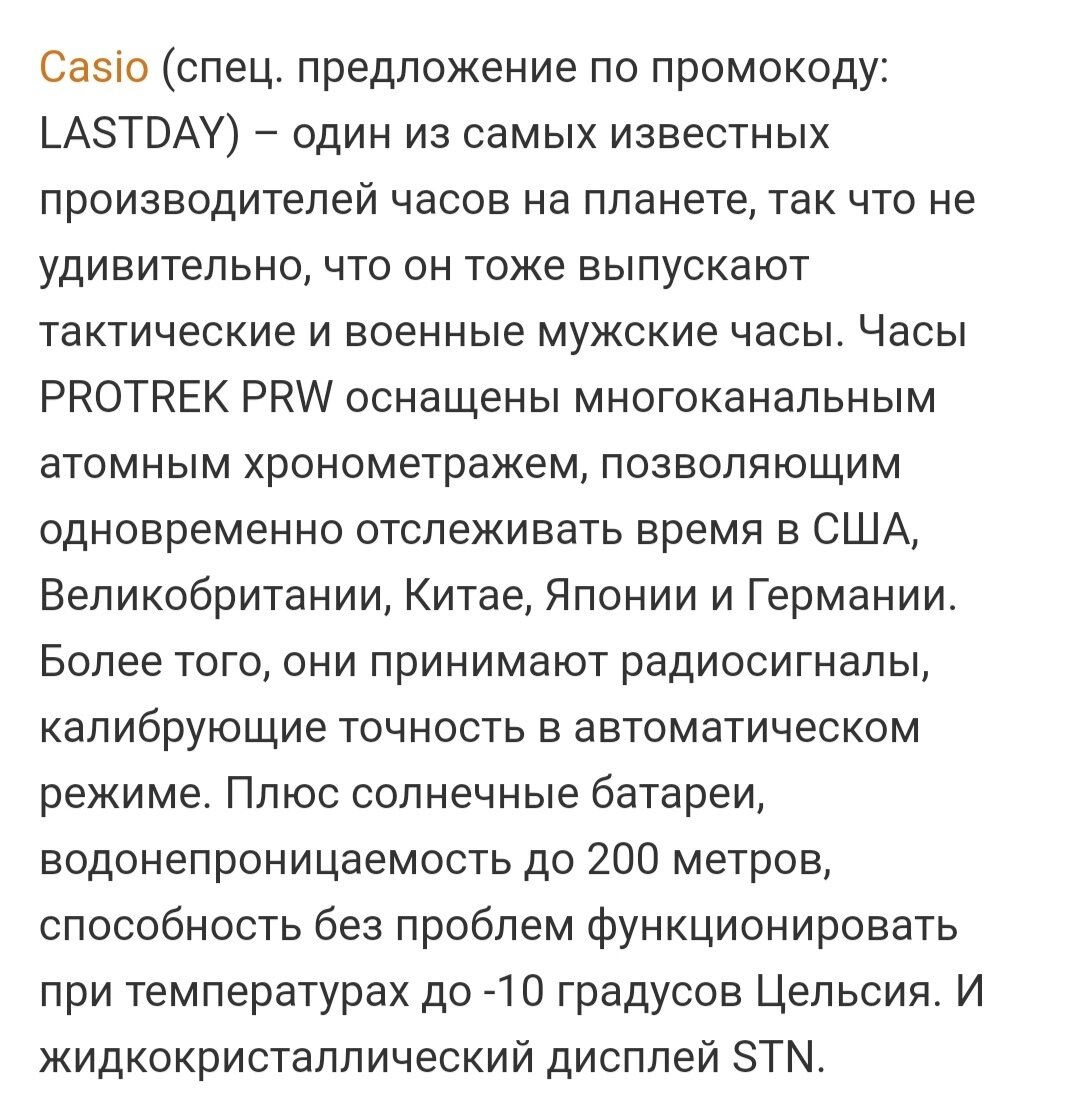 Casio (спец. предложение по промокоду: LASTDAY) – один из самых известных производителей часов на планете, так что не удивительно, что он тоже выпускают тактические и военные мужские часы. Часы PROTREK PRW оснащены многоканальным атомным хронометражем, позволяющим одновременно отслеживать время в США, Великобритании, Китае, Японии и Германии. Более того, они принимают радиосигналы, калибрующие точность в автоматическом режиме. Плюс солнечные батареи, водонепроницаемость до 200 метров, способность без проблем функционировать при температурах до -10 градусов Цельсия. И жидкокристаллический дисплей STN.